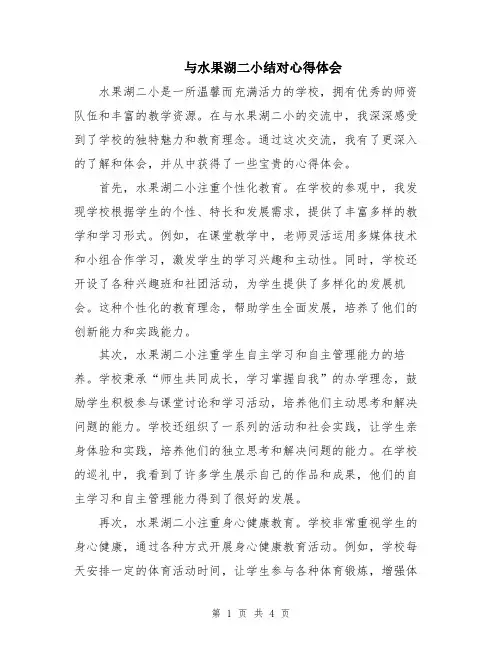 与水果湖二小结对心得体会

水果湖二小是一所温馨而充满活力的学校，拥有优秀的师资队伍和丰富的教学资源。在与水果湖二小的交流中，我深深感受到了学校的独特魅力和教育理念。通过这次交流，我有了更深入的了解和体会，并从中获得了一些宝贵的心得体会。

首先，水果湖二小注重个性化教育。在学校的参观中，我发现学校根据学生的个性、特长和发展需求，提供了丰富多样的教学和学习形式。例如，在课堂教学中，老师灵活运用多媒体技术和小组合作学习，激发学生的学习兴趣和主动性。同时，学校还开设了各种兴趣班和社团活动，为学生提供了多样化的发展机会。这种个性化的教育理念，帮助学生全面发展，培养了他们的创新能力和实践能力。

其次，水果湖二小注重学生自主学习和自主管理能力的培养。学校秉承“师生共同成长，学习掌握自我”的办学理念，鼓励学生积极参与课堂讨论和学习活动，培养他们主动思考和解决问题的能力。学校还组织了一系列的活动和社会实践，让学生亲身体验和实践，培养他们的独立思考和解决问题的能力。在学校的巡礼中，我看到了许多学生展示自己的作品和成果，他们的自主学习和自主管理能力得到了很好的发展。

再次，水果湖二小注重身心健康教育。学校非常重视学生的身心健康，通过各种方式开展身心健康教育活动。例如，学校每天安排一定的体育活动时间，让学生参与各种体育锻炼，增强体

第 1 页 共 4 页